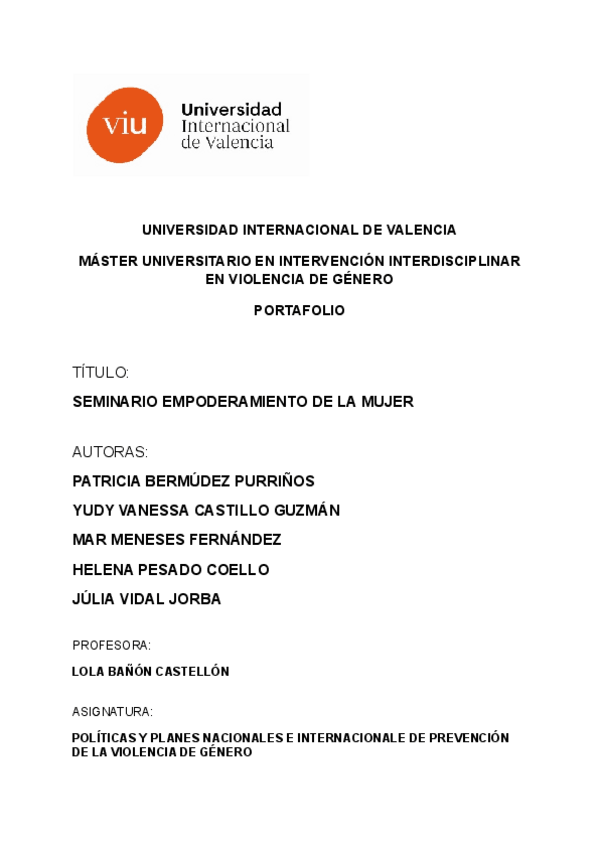 viu Universidad Internacional de Valencia

UNIVERSIDAD INTERNACIONAL DE VALENCIA

MÁSTER UNIVERSITARIO EN INTERVENCIÓN INTERDISCIPLINAR EN VIOLENCIA DE GÉNERO

PORTAFOLIO

TÍTULO:

SEMINARIO EMPODERAMIENTO DE LA MUJER

AUTORAS:

PATRICIA BERMÚDEZ PURRIÑOS

YUDY VANESSA CASTILLO GUZMÁN

MAR MENESES FERNÁNDEZ

HELENA PESADO COELLO

JÚLIA VIDAL JORBA

PROFESORA:

LOLA BAÑÓN CASTELLÓN

ASIGNATURA:

POLÍTICAS Y PLANES NACIONALES E INTERNACIONALE DE PREVENCIÓN DE LA VIOLENCIA DE GÉNERO